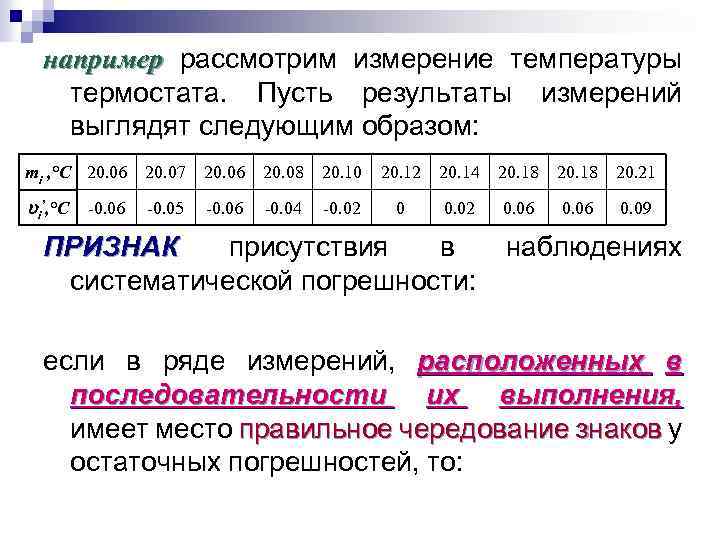 например рассмотрим измерение температуры термостата. Пусть результаты измерений выглядят следующим образом:

| $m_i$, °C | 20.06 | 20.07 | 20.06 | 20.08 | 20.10 | 20.12 | 20.14 | 20.18 | 20.18 | 20.21 |
|---|---|---|---|---|---|---|---|---|---|---|
| $\upsilon_i'$, °C | -0.06 | -0.05 | -0.06 | -0.04 | -0.02 | 0 | 0.02 | 0.06 | 0.06 | 0.09 |

ПРИЗНАК присутствия в наблюдениях систематической погрешности:

если в ряде измерений, расположенных в последовательности их выполнения, имеет место правильное чередование знаков у остаточных погрешностей, то: